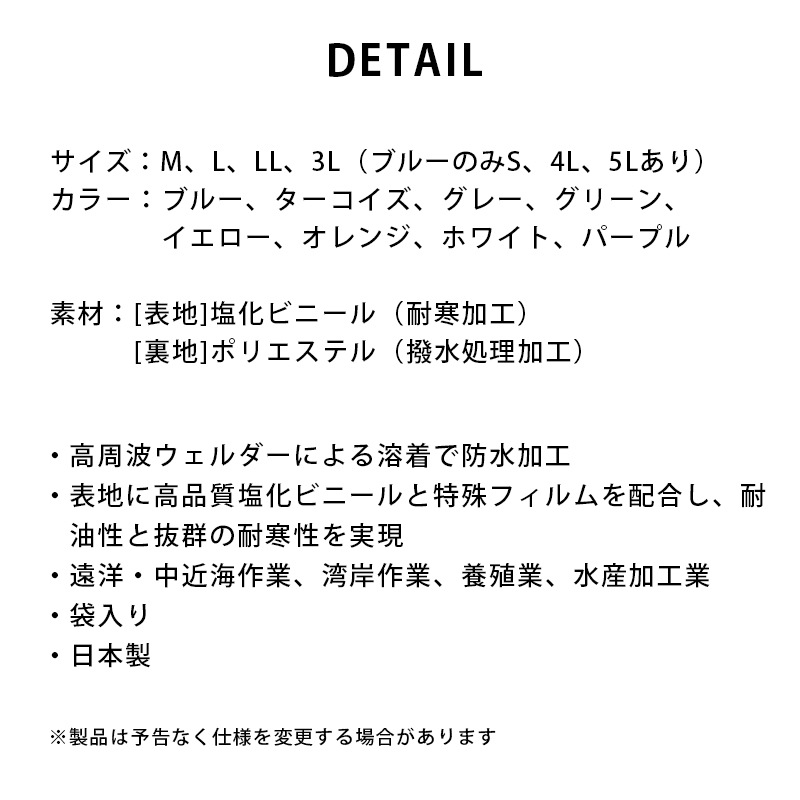 DETAIL

サイズ：M、L、LL、3L（ブルーのみS、4L、5Lあり）
カラー：ブルー、ターコイズ、グレー、グリーン、イエロー、オレンジ、ホワイト、パープル

素材：[表地]塩化ビニール（耐寒加工）
[裏地]ポリエステル（撥水処理加工）

・高周波ウェルダーによる溶着で防水加工
・表地に高品質塩化ビニールと特殊フィルムを配合し、耐油性と抜群の耐寒性を実現
・遠洋・中近海作業、湾岸作業、養殖業、水産加工業
・袋入り
・日本製

※製品は予告なく仕様を変更する場合があります